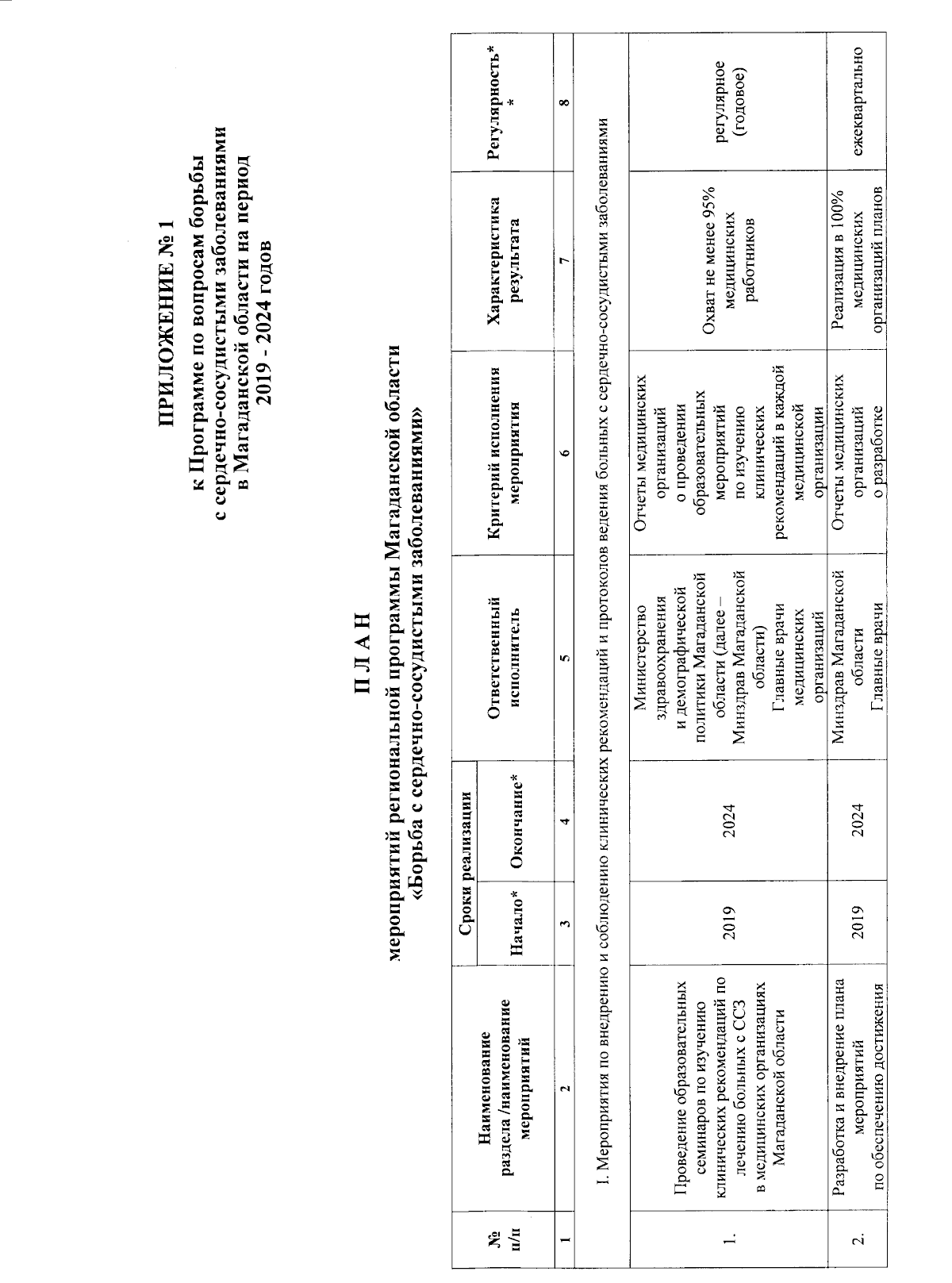 ПРИЛОЖЕНИЕ № 1
к Программе по вопросам борьбы с сердечно-сосудистыми заболеваниями в Магаданской области на период 2019 - 2024 годов

П Л А Н
мероприятий региональной программы Магаданской области «Борьба с сердечно-сосудистыми заболеваниями»

| № п/п | Наименование раздела /наименование мероприятий | Сроки реализации Начало* | Сроки реализации Окончание* | Ответственный исполнитель | Критерий исполнения мероприятия | Характеристика результата | Регулярность** |
|---|---|---|---|---|---|---|---|
| 1 | 2 | 3 | 4 | 5 | 6 | 7 | 8 |
| I. Мероприятия по внедрению и соблюдению клинических рекомендаций и протоколов ведения больных с сердечно-сосудистыми заболеваниями | | | | | | | |
| 1. | Проведение образовательных семинаров по изучению клинических рекомендаций по лечению больных с ССЗ в медицинских организациях Магаданской области | 2019 | 2024 | Министерство здравоохранения и демографической политики Магаданской области (далее – Минздрав Магаданской области) Главные врачи медицинских организаций | Отчеты медицинских организаций о проведении образовательных мероприятий по изучению клинических рекомендаций в каждой медицинской организации | Охват не менее 95% медицинских работников | регулярное (годовое) |
| 2. | Разработка и внедрение плана мероприятий по обеспечению достижения | 2019 | 2024 | Минздрав Магаданской области Главные врачи | Отчеты медицинских организаций о разработке | Реализация в 100% медицинских организаций планов | ежеквартально |